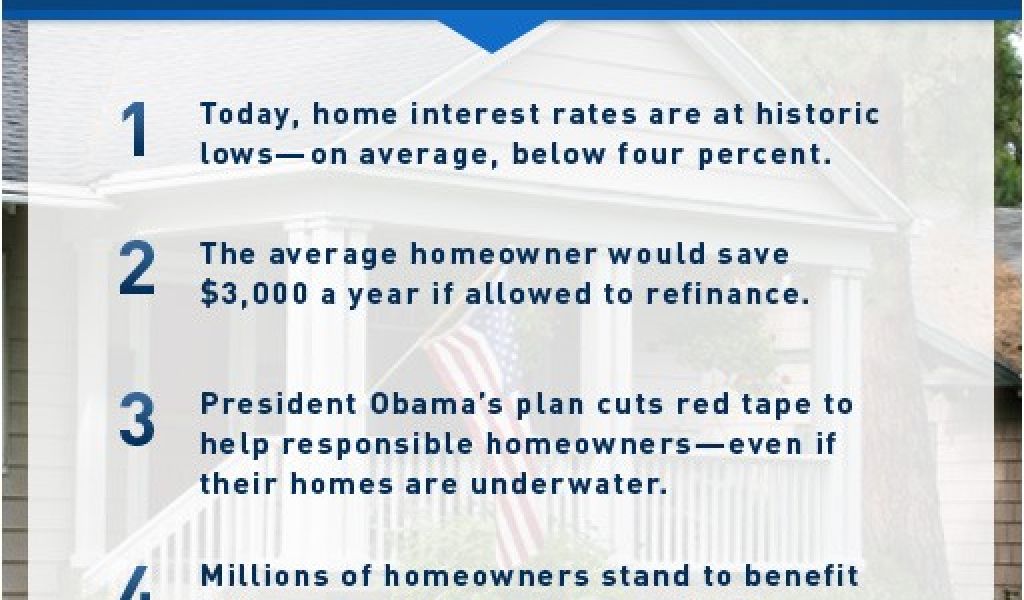 1 Today, home interest rates are at historic lows—on average, below four percent.

2 The average homeowner would save $3,000 a year if allowed to refinance.

3 President Obama's plan cuts red tape to help responsible homeowners—even if their homes are underwater.

4 Millions of homeowners stand to benefit